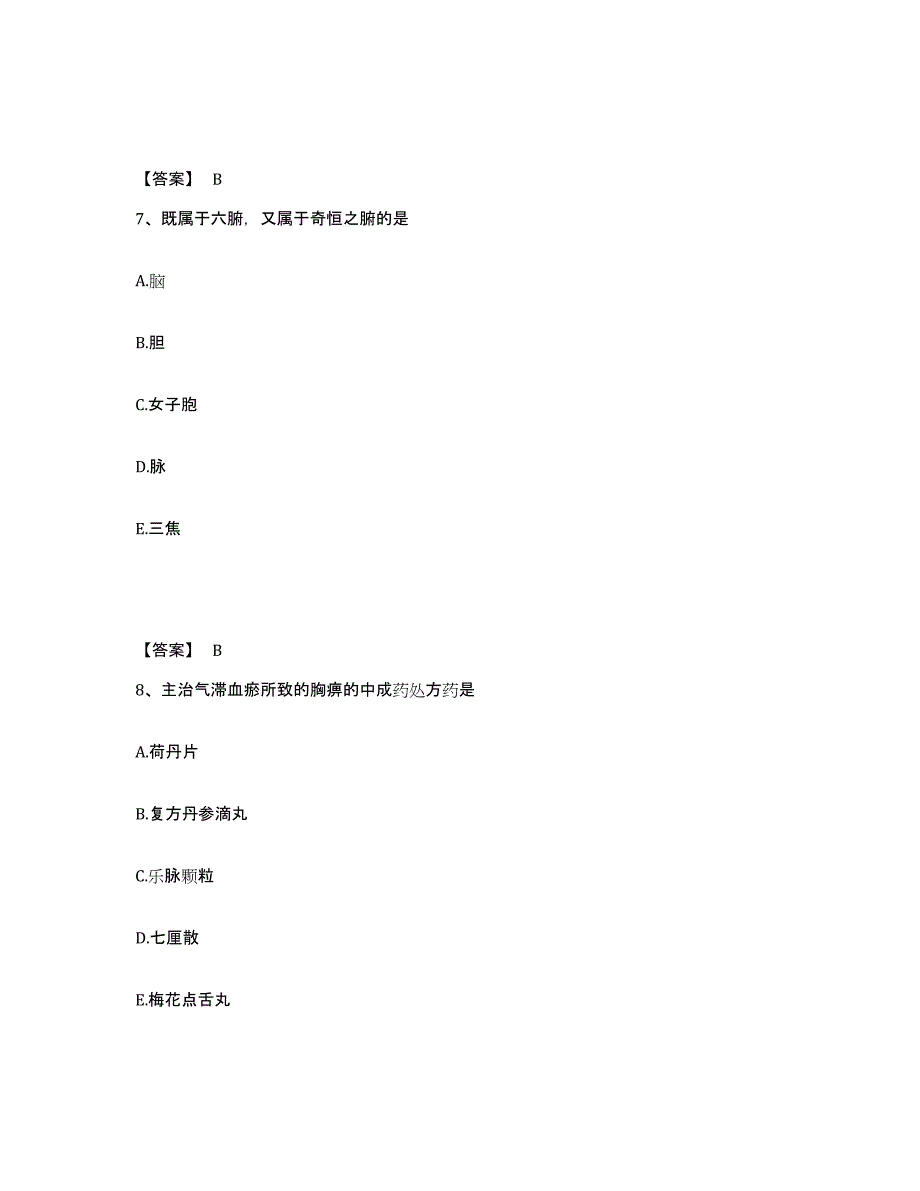 【答案】 B

7、既属于六腑，又属于奇恒之腑的是

A.脑

B.胆

C.女子胞

D.脉

E.三焦

【答案】 B

8、主治气滞血瘀所致的胸痹的中成药处方药是

A.荷丹片

B.复方丹参滴丸

C.乐脉颗粒

D.七厘散

E.梅花点舌丸